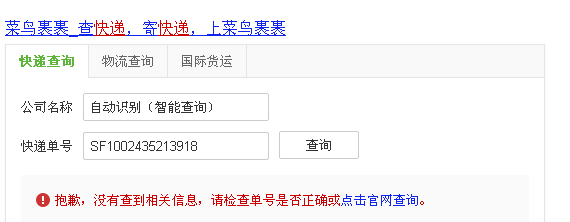 菜鸟裹裹_查快递，寄快递，上菜鸟裹裹

快递查询 物流查询 国际货运

公司名称 自动识别（智能查询）

快递单号 SF1002435213918 查询

抱歉，没有查到相关信息，请检查单号是否正确或点击官网查询。